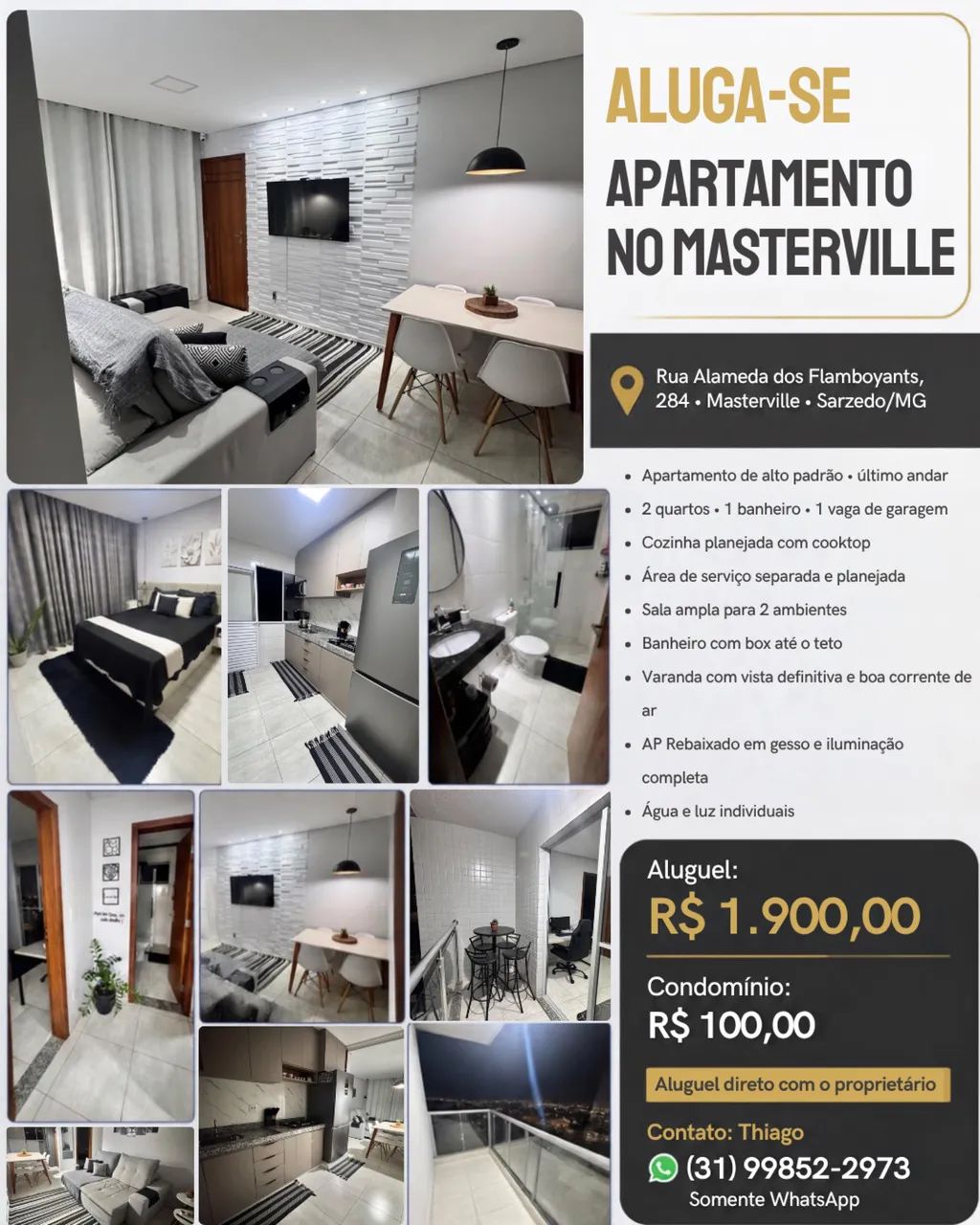 ALUGA-SE
APARTAMENTO NO MASTERVILLE

Rua Alameda dos Flamboyants, 284 • Masterville • Sarzedo/MG

- Apartamento de alto padrão • último andar
- 2 quartos • 1 banheiro • 1 vaga de garagem
- Cozinha planejada com cooktop
- Área de serviço separada e planejada
- Sala ampla para 2 ambientes
- Banheiro com box até o teto
- Varanda com vista definitiva e boa corrente de ar
- AP Rebaixado em gesso e iluminação completa
- Água e luz individuais

Aluguel:
R$ 1.900,00

Condomínio:
R$ 100,00

Aluguel direto com o proprietário

Contato: Thiago
(31) 99852-2973
Somente WhatsApp